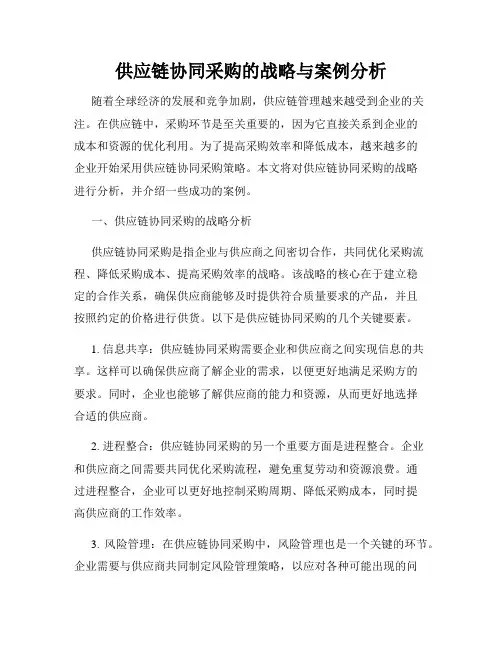 供应链协同采购的战略与案例分析

随着全球经济的发展和竞争加剧，供应链管理越来越受到企业的关注。在供应链中，采购环节是至关重要的，因为它直接关系到企业的成本和资源的优化利用。为了提高采购效率和降低成本，越来越多的企业开始采用供应链协同采购策略。本文将对供应链协同采购的战略进行分析，并介绍一些成功的案例。

一、供应链协同采购的战略分析

供应链协同采购是指企业与供应商之间密切合作，共同优化采购流程、降低采购成本、提高采购效率的战略。该战略的核心在于建立稳定的合作关系，确保供应商能够及时提供符合质量要求的产品，并且按照约定的价格进行供货。以下是供应链协同采购的几个关键要素。

1. 信息共享：供应链协同采购需要企业和供应商之间实现信息的共享。这样可以确保供应商了解企业的需求，以便更好地满足采购方的要求。同时，企业也能够了解供应商的能力和资源，从而更好地选择合适的供应商。

2. 进程整合：供应链协同采购的另一个重要方面是进程整合。企业和供应商之间需要共同优化采购流程，避免重复劳动和资源浪费。通过进程整合，企业可以更好地控制采购周期、降低采购成本，同时提高供应商的工作效率。

3. 风险管理：在供应链协同采购中，风险管理也是一个关键的环节。企业需要与供应商共同制定风险管理策略，以应对各种可能出现的问